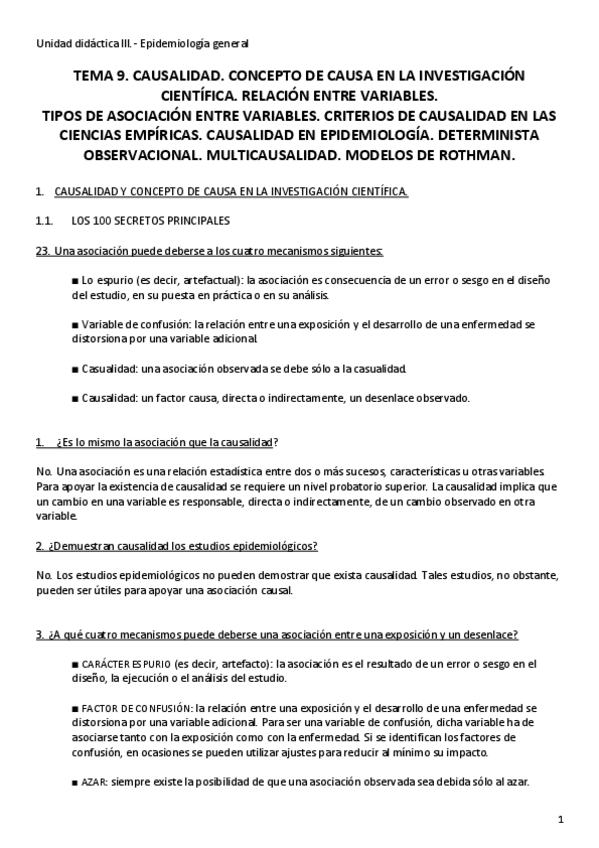 Unidad didáctica III. - Epidemiología general

TEMA 9. CAUSALIDAD. CONCEPTO DE CAUSA EN LA INVESTIGACIÓN CIENTÍFICA. RELACIÓN ENTRE VARIABLES.
TIPOS DE ASOCIACIÓN ENTRE VARIABLES. CRITERIOS DE CAUSALIDAD EN LAS CIENCIAS EMPÍRICAS. CAUSALIDAD EN EPIDEMIOLOGÍA. DETERMINISTA OBSERVACIONAL. MULTICAUSALIDAD. MODELOS DE ROTHMAN.

1. CAUSALIDAD Y CONCEPTO DE CAUSA EN LA INVESTIGACIÓN CIENTÍFICA.

1.1. LOS 100 SECRETOS PRINCIPALES

23. Una asociación puede deberse a los cuatro mecanismos siguientes:

■ Lo espurio (es decir, artefactual): la asociación es consecuencia de un error o sesgo en el diseño del estudio, en su puesta en práctica o en su análisis.

■ Variable de confusión: la relación entre una exposición y el desarrollo de una enfermedad se distorsiona por una variable adicional.

■ Casualidad: una asociación observada se debe sólo a la casualidad.

■ Causalidad: un factor causa, directa o indirectamente, un desenlace observado.

1. ¿Es lo mismo la asociación que la causalidad?

No. Una asociación es una relación estadística entre dos o más sucesos, características u otras variables. Para apoyar la existencia de causalidad se requiere un nivel probatorio superior. La causalidad implica que un cambio en una variable es responsable, directa o indirectamente, de un cambio observado en otra variable.

2. ¿Demuestran causalidad los estudios epidemiológicos?

No. Los estudios epidemiológicos no pueden demostrar que exista causalidad. Tales estudios, no obstante, pueden ser útiles para apoyar una asociación causal.

3. ¿A qué cuatro mecanismos puede deberse una asociación entre una exposición y un desenlace?

■ CARÁCTER ESPURIO (es decir, artefacto): la asociación es el resultado de un error o sesgo en el diseño, la ejecución o el análisis del estudio.

■ FACTOR DE CONFUSIÓN: la relación entre una exposición y el desarrollo de una enfermedad se distorsiona por una variable adicional. Para ser una variable de confusión, dicha variable ha de asociarse tanto con la exposición como con la enfermedad. Si se identifican los factores de confusión, en ocasiones se pueden utilizar ajustes para reducir al mínimo su impacto.

■ AZAR: siempre existe la posibilidad de que una asociación observada sea debida sólo al azar.

1